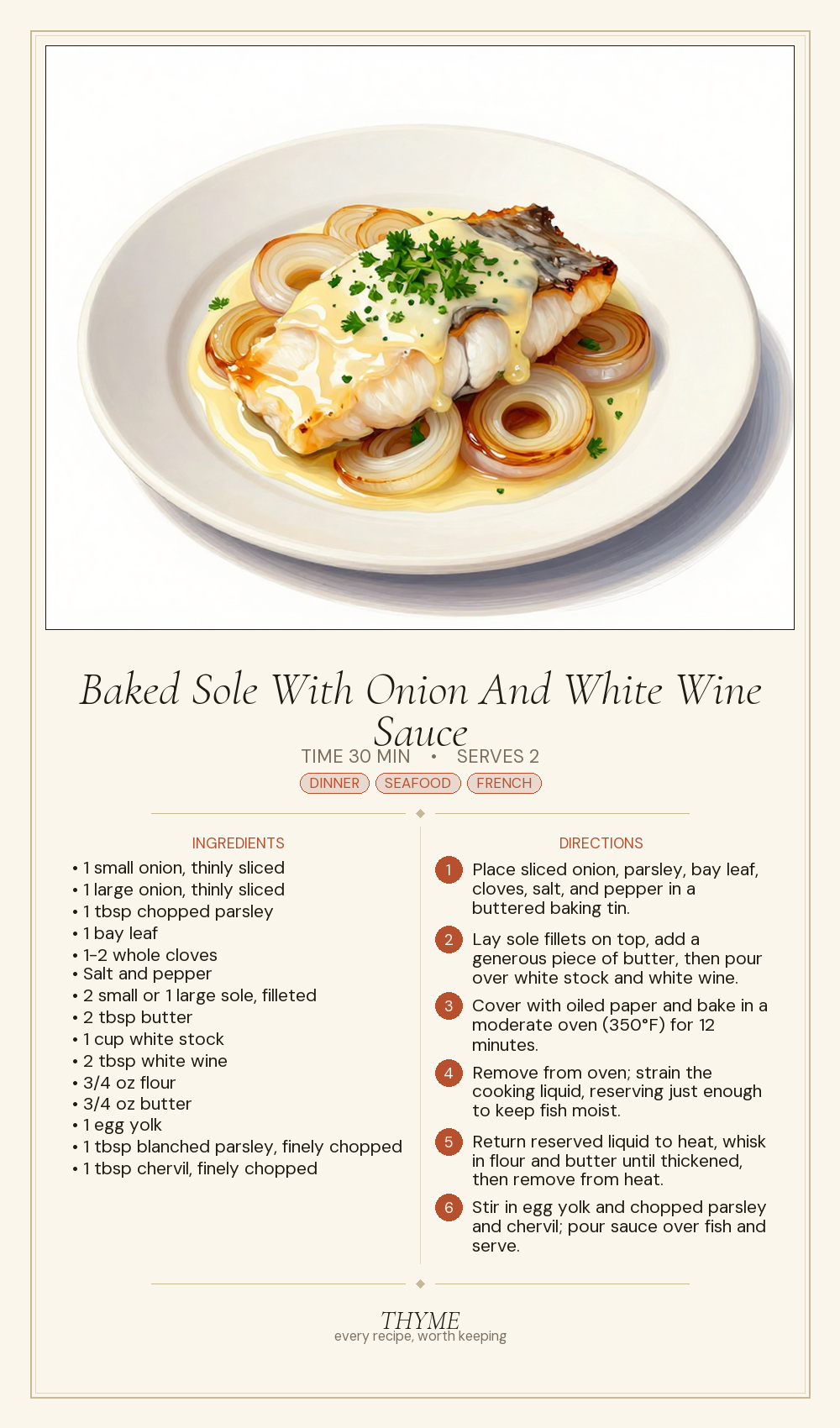 Baked Sole With Onion And White Wine Sauce

TIME 30 MIN • SERVES 2

DINNER SEAFOOD FRENCH

INGREDIENTS

• 1 small onion, thinly sliced
• 1 large onion, thinly sliced
• 1 tbsp chopped parsley
• 1 bay leaf
• 1-2 whole cloves
• Salt and pepper
• 2 small or 1 large sole, filleted
• 2 tbsp butter
• 1 cup white stock
• 2 tbsp white wine
• 3/4 oz flour
• 3/4 oz butter
• 1 egg yolk
• 1 tbsp blanched parsley, finely chopped
• 1 tbsp chervil, finely chopped

DIRECTIONS

1 Place sliced onion, parsley, bay leaf, cloves, salt, and pepper in a buttered baking tin.

2 Lay sole fillets on top, add a generous piece of butter, then pour over white stock and white wine.

3 Cover with oiled paper and bake in a moderate oven (350°F) for 12 minutes.

4 Remove from oven; strain the cooking liquid, reserving just enough to keep fish moist.

5 Return reserved liquid to heat, whisk in flour and butter until thickened, then remove from heat.

6 Stir in egg yolk and chopped parsley and chervil; pour sauce over fish and serve.

THYME
every recipe, worth keeping